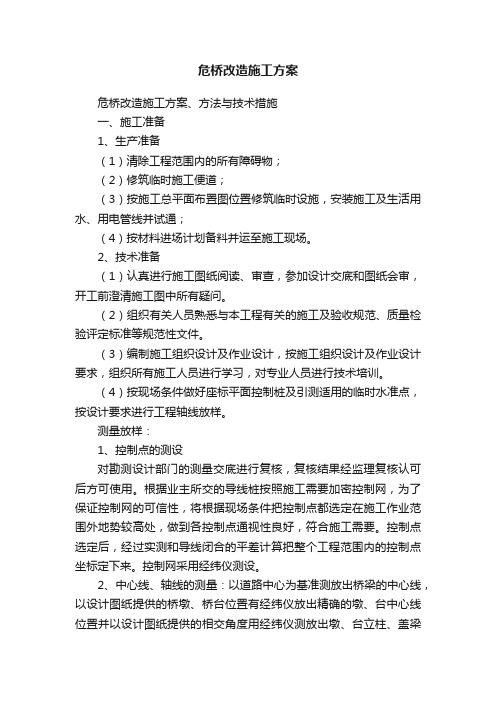 危桥改造施工方案

危桥改造施工方案、方法与技术措施

一、施工准备

1、生产准备

（1）清除工程范围内的所有障碍物；

（2）修筑临时施工便道；

（3）按施工总平面布置图位置修筑临时设施，安装施工及生活用水、用电管线并试通；

（4）按材料进场计划备料并运至施工现场。

2、技术准备

（1）认真进行施工图纸阅读、审查，参加设计交底和图纸会审，开工前澄清施工图中所有疑问。

（2）组织有关人员熟悉与本工程有关的施工及验收规范、质量检验评定标准等规范性文件。

（3）编制施工组织设计及作业设计，按施工组织设计及作业设计要求，组织所有施工人员进行学习，对专业人员进行技术培训。

（4）按现场条件做好座标平面控制桩及引测适用的临时水准点，按设计要求进行工程轴线放样。

测量放样：

1、控制点的测设

对勘测设计部门的测量交底进行复核，复核结果经监理复核认可后方可使用。根据业主所交的导线桩按照施工需要加密控制网，为了保证控制网的可信性，将根据现场条件把控制点都选定在施工作业范围外地势较高处，做到各控制点通视性良好，符合施工需要。控制点选定后，经过实测和导线闭合的平差计算把整个工程范围内的控制点坐标定下来。控制网采用经纬仪测设。

2、中心线、轴线的测量：以道路中心为基准测放出桥梁的中心线，以设计图纸提供的桥墩、桥台位置有经纬仪放出精确的墩、台中心线位置并以设计图纸提供的相交角度用经纬仪测放出墩、台立柱、盖梁